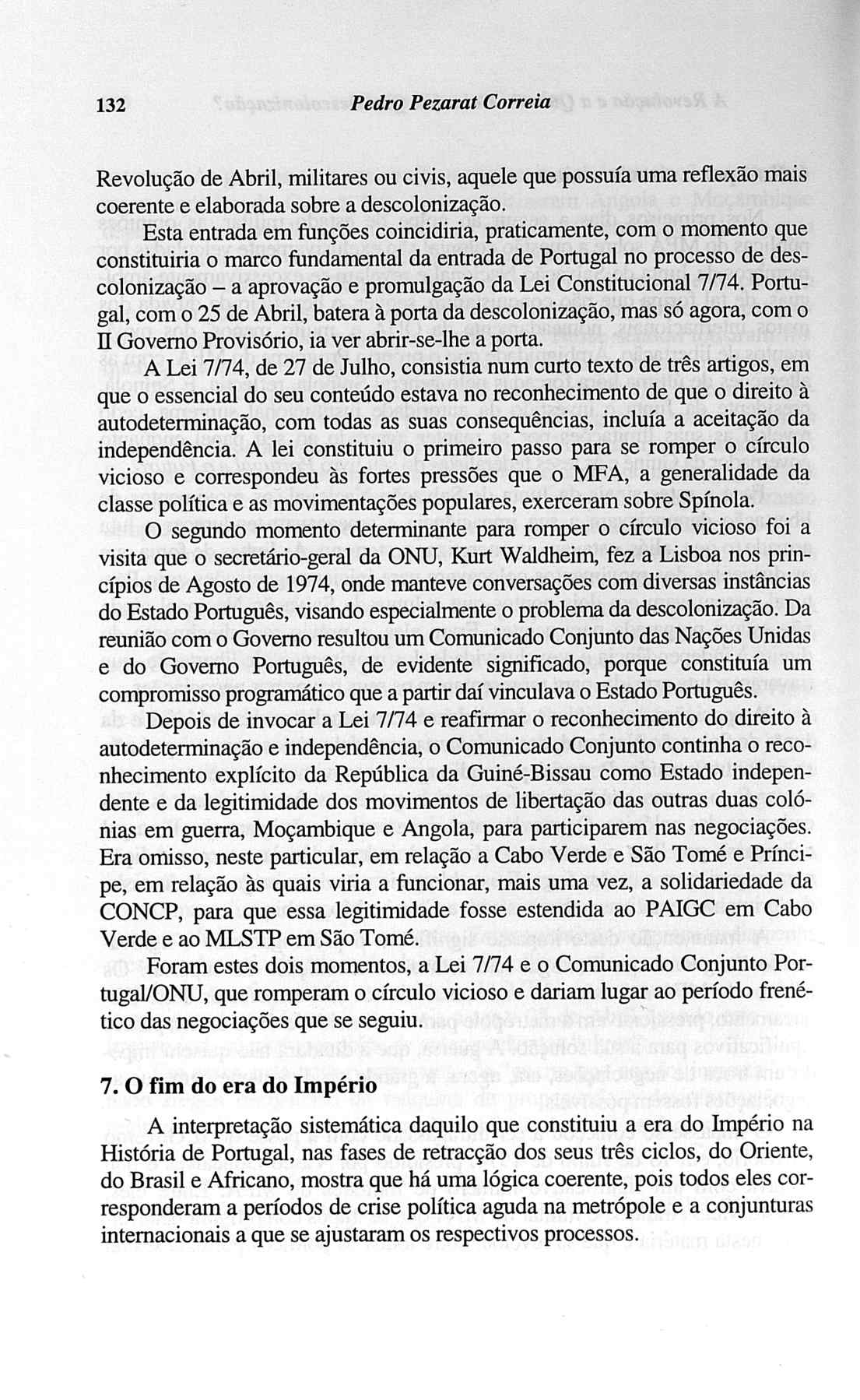 132 Pedro Pezarat Correia

Revolução de Abril, militares ou civis, aquele que possuía uma reflexão mais coerente e elaborada sobre a descolonização.

Esta entrada em funções coincidiria, praticamente, com o momento que constituiria o marco fundamental da entrada de Portugal no processo de descolonização – a aprovação e promulgação da Lei Constitucional 7/74. Portugal, com o 25 de Abril, batera à porta da descolonização, mas só agora, com o II Governo Provisório, ia ver abrir-se-lhe a porta.

A Lei 7/74, de 27 de Julho, consistia num curto texto de três artigos, em que o essencial do seu conteúdo estava no reconhecimento de que o direito à autodeterminação, com todas as suas consequências, incluía a aceitação da independência. A lei constituiu o primeiro passo para se romper o círculo vicioso e correspondeu às fortes pressões que o MFA, a generalidade da classe política e as movimentações populares, exerceram sobre Spínola.

O segundo momento determinante para romper o círculo vicioso foi a visita que o secretário-geral da ONU, Kurt Waldheim, fez a Lisboa nos princípios de Agosto de 1974, onde manteve conversações com diversas instâncias do Estado Português, visando especialmente o problema da descolonização. Da reunião com o Governo resultou um Comunicado Conjunto das Nações Unidas e do Governo Português, de evidente significado, porque constituía um compromisso programático que a partir daí vinculava o Estado Português.

Depois de invocar a Lei 7/74 e reafirmar o reconhecimento do direito à autodeterminação e independência, o Comunicado Conjunto continha o reconhecimento explícito da República da Guiné-Bissau como Estado independente e da legitimidade dos movimentos de libertação das outras duas colónias em guerra, Moçambique e Angola, para participarem nas negociações. Era omisso, neste particular, em relação a Cabo Verde e São Tomé e Príncipe, em relação às quais viria a funcionar, mais uma vez, a solidariedade da CONCP, para que essa legitimidade fosse estendida ao PAIGC em Cabo Verde e ao MLSTP em São Tomé.

Foram estes dois momentos, a Lei 7/74 e o Comunicado Conjunto Portugal/ONU, que romperam o círculo vicioso e dariam lugar ao período frenético das negociações que se seguiu.

7. O fim do era do Império

A interpretação sistemática daquilo que constituiu a era do Império na História de Portugal, nas fases de retracção dos seus três ciclos, do Oriente, do Brasil e Africano, mostra que há uma lógica coerente, pois todos eles corresponderam a períodos de crise política aguda na metrópole e a conjunturas internacionais a que se ajustaram os respectivos processos.